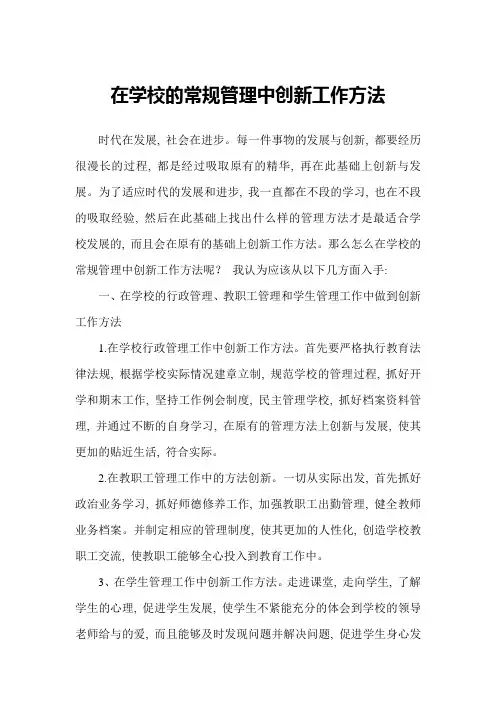 在学校的常规管理中创新工作方法

时代在发展，社会在进步。每一件事物的发展与创新，都要经历很漫长的过程，都是经过吸取原有的精华，再在此基础上创新与发展。为了适应时代的发展和进步，我一直都在不段的学习，也在不段的吸取经验，然后在此基础上找出什么样的管理方法才是最适合学校发展的，而且会在原有的基础上创新工作方法。那么怎么在学校的常规管理中创新工作方法呢？ 我认为应该从以下几方面入手：

一、在学校的行政管理、教职工管理和学生管理工作中做到创新工作方法

1.在学校行政管理工作中创新工作方法。首先要严格执行教育法律法规，根据学校实际情况建章立制，规范学校的管理过程，抓好开学和期末工作，坚持工作例会制度，民主管理学校，抓好档案资料管理，并通过不断的自身学习，在原有的管理方法上创新与发展，使其更加的贴近生活，符合实际。

2.在教职工管理工作中的方法创新。一切从实际出发，首先抓好政治业务学习，抓好师德修养工作，加强教职工出勤管理，健全教师业务档案。并制定相应的管理制度，使其更加的人性化，创造学校教职工交流，使教职工能够全心投入到教育工作中。

3、在学生管理工作中创新工作方法。走进课堂，走向学生，了解学生的心理，促进学生发展，使学生不紧能充分的体会到学校的领导老师给与的爱，而且能够及时发现问题并解决问题，促进学生身心发